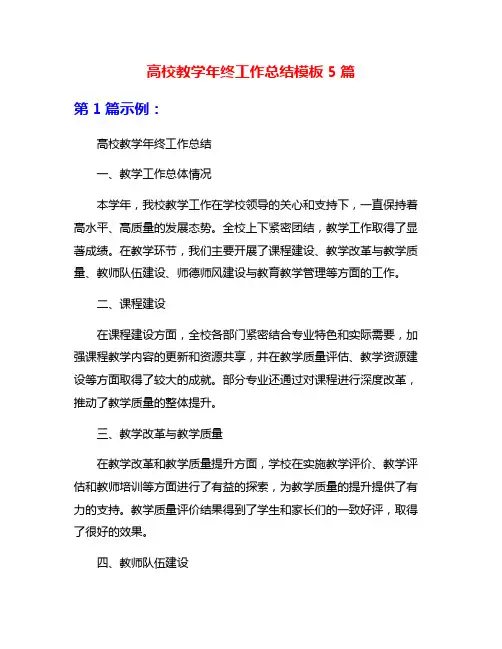 高校教学年终工作总结模板 5 篇

第 1 篇示例：

高校教学年终工作总结

一、教学工作总体情况

本学年，我校教学工作在学校领导的关心和支持下，一直保持着高水平、高质量的发展态势。全校上下紧密团结，教学工作取得了显著成绩。在教学环节，我们主要开展了课程建设、教学改革与教学质量、教师队伍建设、师德师风建设与教育教学管理等方面的工作。

二、课程建设

在课程建设方面，全校各部门紧密结合专业特色和实际需要，加强课程教学内容的更新和资源共享，并在教学质量评估、教学资源建设等方面取得了较大的成就。部分专业还通过对课程进行深度改革，推动了教学质量的整体提升。

三、教学改革与教学质量

在教学改革和教学质量提升方面，学校在实施教学评价、教学评估和教师培训等方面进行了有益的探索，为教学质量的提升提供了有力的支持。教学质量评价结果得到了学生和家长们的一致好评，取得了很好的效果。

四、教师队伍建设